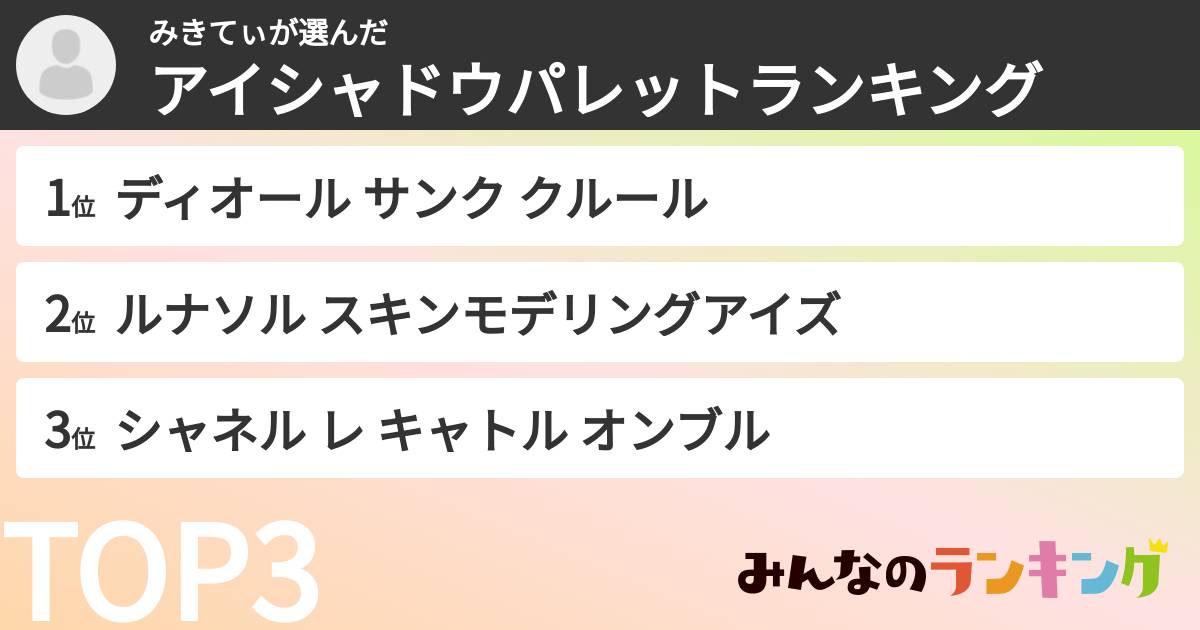 みきてぃが選んだ
アイシャドウパレットランキング

1位 ディオール サンク クルール

2位 ルナソル スキンモデリングアイズ

3位 シャネル レ キャトル オンブル

TOP3

みんなのランキング